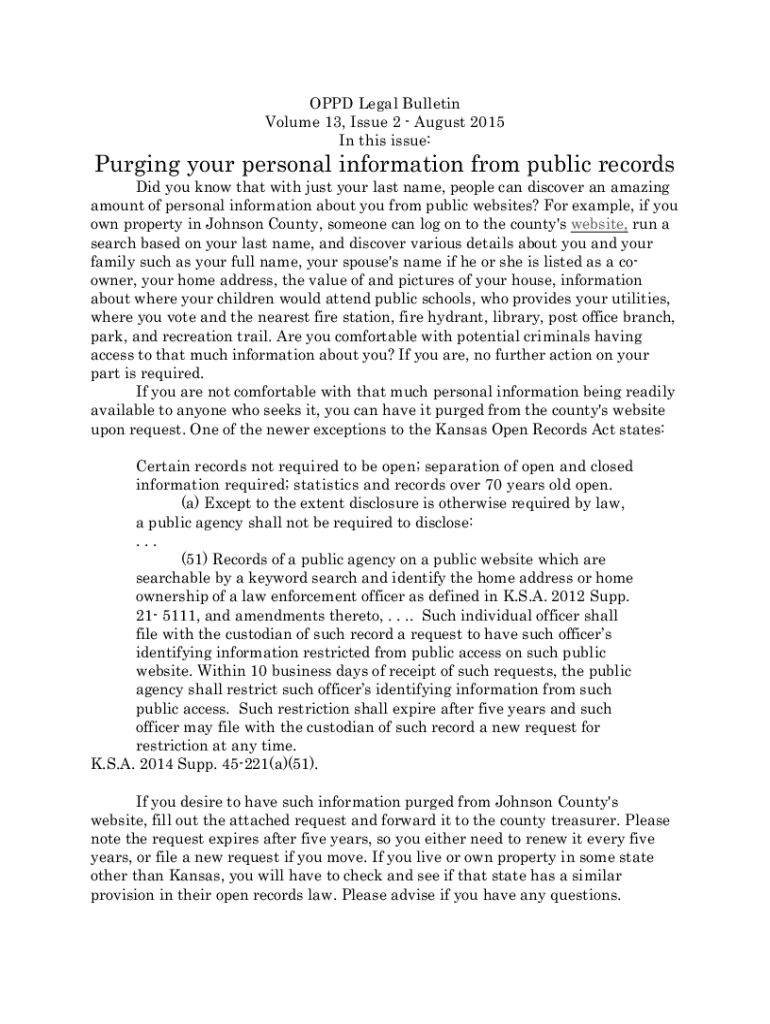 OPPD Legal Bulletin
Volume 13, Issue 2 - August 2015
In this issue:

Purging your personal information from public records

Did you know that with just your last name, people can discover an amazing amount of personal information about you from public websites? For example, if you own property in Johnson County, someone can log on to the county's website, run a search based on your last name, and discover various details about you and your family such as your full name, your spouse's name if he or she is listed as a co-owner, your home address, the value of and pictures of your house, information about where your children would attend public schools, who provides your utilities, where you vote and the nearest fire station, fire hydrant, library, post office branch, park, and recreation trail. Are you comfortable with potential criminals having access to that much information about you? If you are, no further action on your part is required.

If you are not comfortable with that much personal information being readily available to anyone who seeks it, you can have it purged from the county's website upon request. One of the newer exceptions to the Kansas Open Records Act states:

Certain records not required to be open; separation of open and closed information required; statistics and records over 70 years old open.
(a) Except to the extent disclosure is otherwise required by law, a public agency shall not be required to disclose:
. . .
(51) Records of a public agency on a public website which are searchable by a keyword search and identify the home address or home ownership of a law enforcement officer as defined in K.S.A. 2012 Supp. 21- 5111, and amendments thereto, . . .. Such individual officer shall file with the custodian of such record a request to have such officer's identifying information restricted from public access on such public website. Within 10 business days of receipt of such requests, the public agency shall restrict such officer's identifying information from such public access. Such restriction shall expire after five years and such officer may file with the custodian of such record a new request for restriction at any time.
K.S.A. 2014 Supp. 45-221(a)(51).

If you desire to have such information purged from Johnson County's website, fill out the attached request and forward it to the county treasurer. Please note the request expires after five years, so you either need to renew it every five years, or file a new request if you move. If you live or own property in some state other than Kansas, you will have to check and see if that state has a similar provision in their open records law. Please advise if you have any questions.